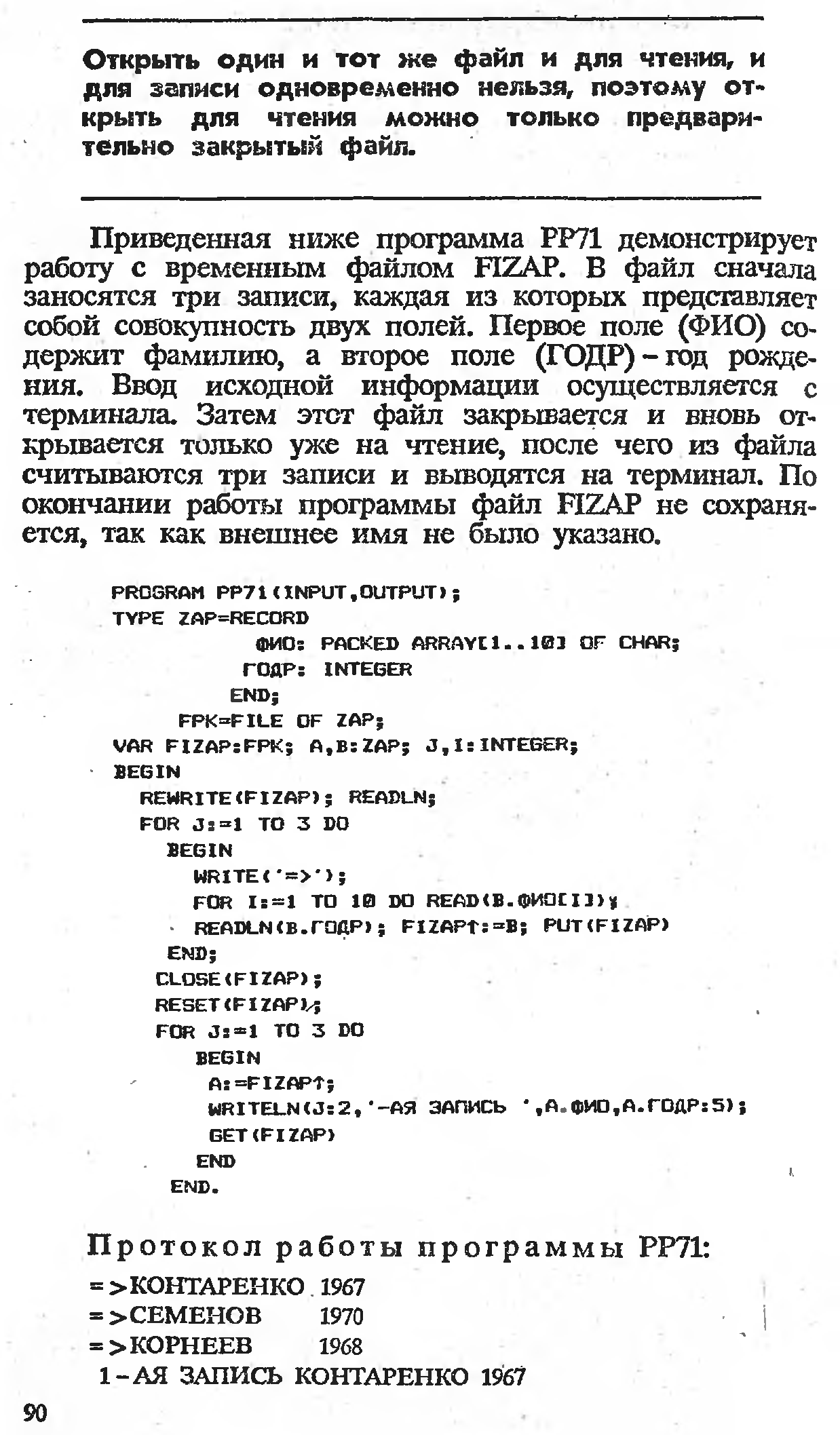 Открыть один и тот же файл и для чтения, и для записи одновременно нельзя, поэтому открыть для чтения можно только предварительно закрытый файл.

Приведенная ниже программа PP71 демонстрирует работу с временным файлом FIZAP. В файл сначала заносятся три записи, каждая из которых представляет собой совокупность двух полей. Первое поле (ФИО) содержит фамилию, а второе поле (ГОДР) – год рождения. Ввод исходной информации осуществляется с терминала. Затем этот файл закрывается и вновь открывается только уже на чтение, после чего из файла считываются три записи и выводятся на терминал. По окончании работы программы файл FIZAP не сохраняется, так как внешнее имя не было указано.

PROGRAM PP71(INPUT,OUTPUT);
TYPE ZAP=RECORD
ФИО: PACKED ARRAY[1..10] OF CHAR;
ГОДР: INTEGER
END;
FPK=FILE OF ZAP;
VAR FIZAP:FPK; A,B:ZAP; J,I:INTEGER;
BEGIN
REWRITE(FIZAP); READLN;
FOR J:=1 TO 3 DO
BEGIN
WRITE('=>');
FOR I:=1 TO 10 DO READ(B.ФИО[I]);
READLN(B.ГОДР); FIZAP↑:=B; PUT(FIZAP)
END;
CLOSE(FIZAP);
RESET(FIZAP);
FOR J:=1 TO 3 DO
BEGIN
A:=FIZAP↑;
WRITELN(J:2,'-АЯ ЗАПИСЬ ',A.ФИО,A.ГОДР:5);
GET(FIZAP)
END
END.

Протокол работы программы PP71:
=>КОНТАРЕНКО 1967
=>СЕМЕНОВ 1970
=>КОРНЕЕВ 1968
1-АЯ ЗАПИСЬ КОНТАРЕНКО 1967

90